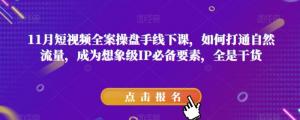 11月短视频全案操盘手线下课，如何打通自然流量，成为想象级IP必备要素，全是干货

点击报名